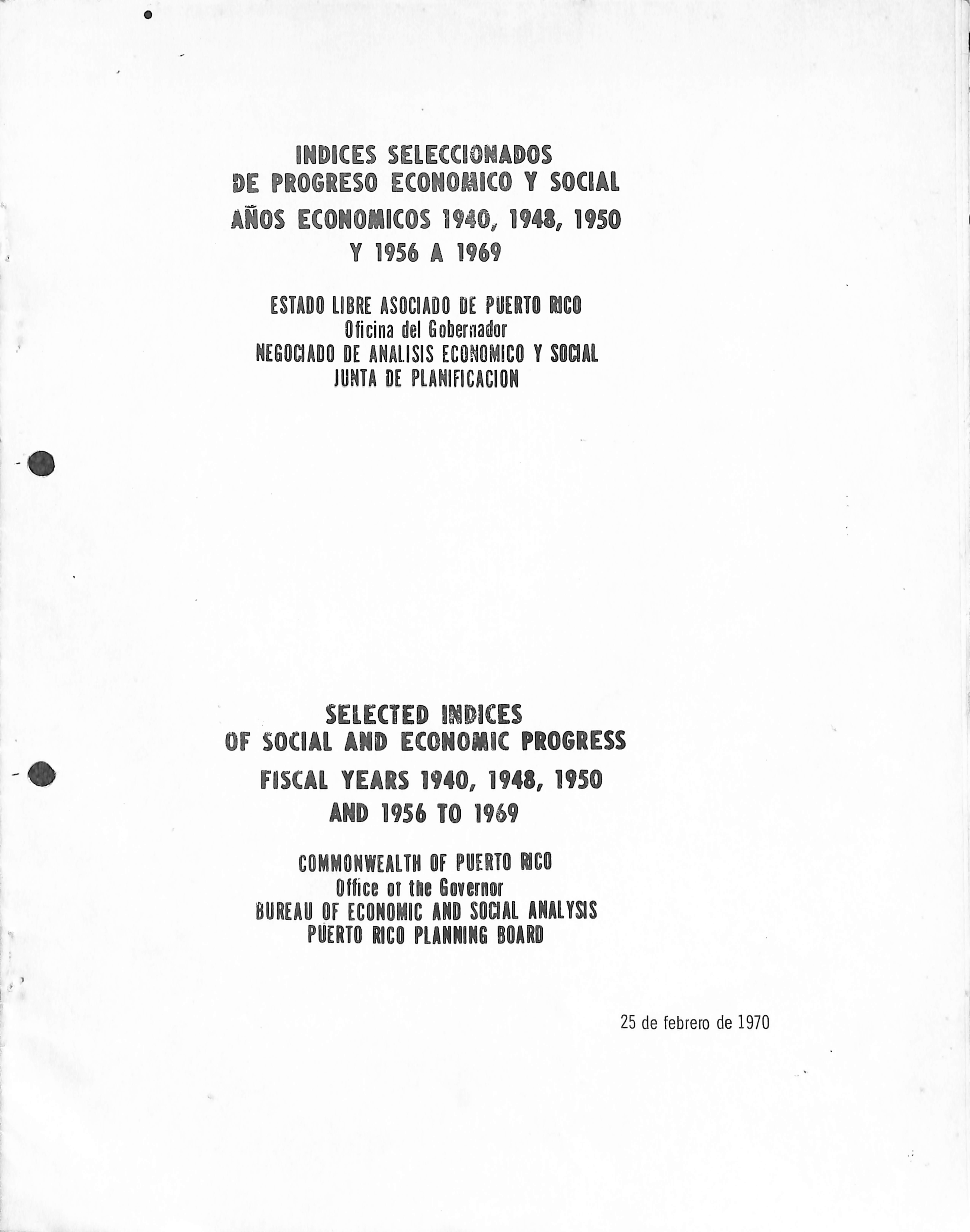 INDICES SELECCIONADOS
DE PROGRESO ECONOMICO Y SOCIAL
AÑOS ECONOMICOS 1940, 1948, 1950
Y 1956 A 1969

ESTADO LIBRE ASOCIADO DE PUERTO RICO
Oficina del Gobernador
NEGOCIADO DE ANALISIS ECONOMICO Y SOCIAL
JUNTA DE PLANIFICACION

SELECTED INDICES
OF SOCIAL AND ECONOMIC PROGRESS
FISCAL YEARS 1940, 1948, 1950
AND 1956 TO 1969

COMMONWEALTH OF PUERTO RICO
Office of the Governor
BUREAU OF ECONOMIC AND SOCIAL ANALYSIS
PUERTO RICO PLANNING BOARD

25 de febrero de 1970